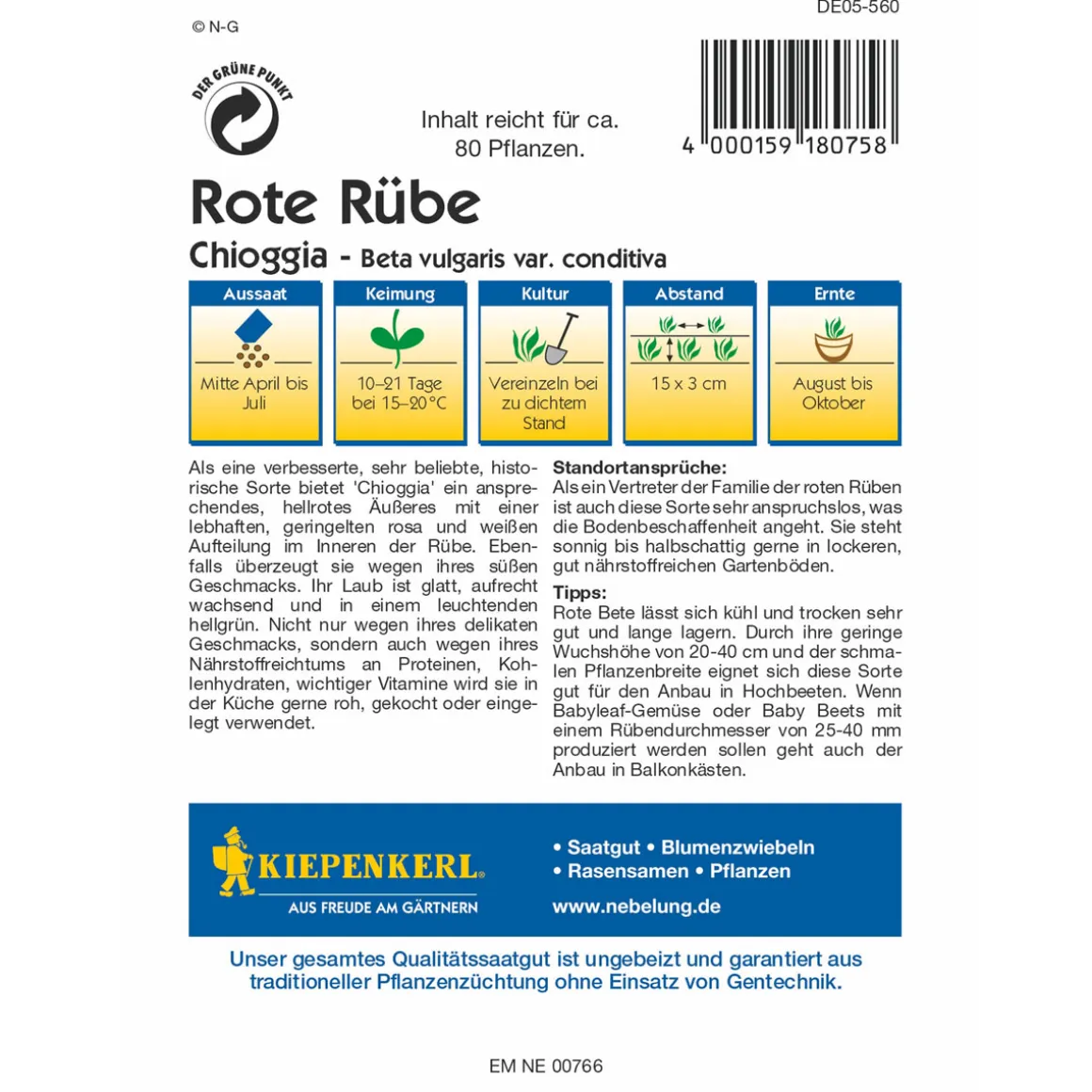 DE05-560

© N-G

DER GRÜNE PUNKT

Inhalt reicht für ca. 80 Pflanzen.

4 000159 180758

Rote Rübe

Chioggia - Beta vulgaris var. conditiva

| Aussaat | Keimung | Kultur | Abstand | Ernte |
|---|---|---|---|---|
| Mitte April bis Juli | 10–21 Tage bei 15–20°C | Vereinzeln bei zu dichtem Stand | 15 x 3 cm | August bis Oktober |

Als eine verbesserte, sehr beliebte, historische Sorte bietet 'Chioggia' ein ansprechendes, hellrotes Äußeres mit einer lebhaften, geringelten rosa und weißen Aufteilung im Inneren der Rübe. Ebenfalls überzeugt sie wegen ihres süßen Geschmacks. Ihr Laub ist glatt, aufrecht wachsend und in einem leuchtenden hellgrün. Nicht nur wegen ihres delikaten Geschmacks, sondern auch wegen ihres Nährstoffreichtums an Proteinen, Kohlenhydraten, wichtiger Vitamine wird sie in der Küche gerne roh, gekocht oder eingelegt verwendet.

Standortansprüche:
Als ein Vertreter der Familie der roten Rüben ist auch diese Sorte sehr anspruchslos, was die Bodenbeschaffenheit angeht. Sie steht sonnig bis halbschattig gerne in lockeren, gut nährstoffreichen Gartenböden.

Tipps:
Rote Bete lässt sich kühl und trocken sehr gut und lange lagern. Durch ihre geringe Wuchshöhe von 20-40 cm und der schmalen Pflanzenbreite eignet sich diese Sorte gut für den Anbau in Hochbeeten. Wenn Babyleaf-Gemüse oder Baby Beets mit einem Rübendurchmesser von 25-40 mm produziert werden sollen geht auch der Anbau in Balkonkästen.

KIEPENKERL®
AUS FREUDE AM GÄRTNERN

• Saatgut • Blumenzwiebeln
• Rasensamen • Pflanzen
www.nebelung.de

Unser gesamtes Qualitätssaatgut ist ungebeizt und garantiert aus traditioneller Pflanzenzüchtung ohne Einsatz von Gentechnik.

EM NE 00766